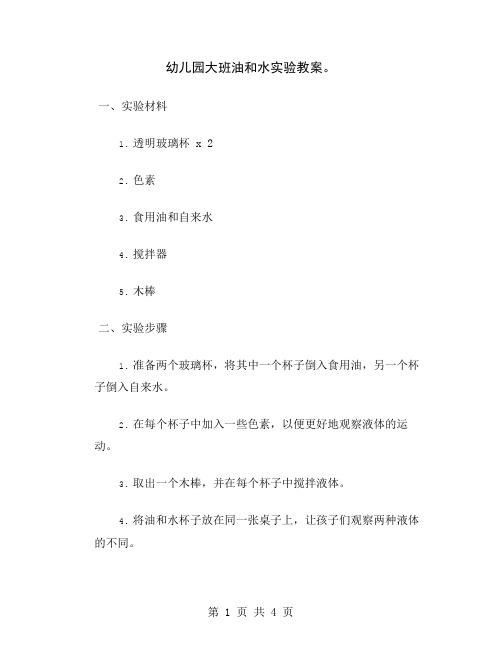 幼儿园大班油和水实验教案。

一、实验材料

1. 透明玻璃杯 x 2

2. 色素

3. 食用油和自来水

4. 搅拌器

5. 木棒

二、实验步骤

1. 准备两个玻璃杯，将其中一个杯子倒入食用油，另一个杯子倒入自来水。

2. 在每个杯子中加入一些色素，以便更好地观察液体的运动。

3. 取出一个木棒，并在每个杯子中搅拌液体。

4. 将油和水杯子放在同一张桌子上，让孩子们观察两种液体的不同。

第 1 页 共 4 页